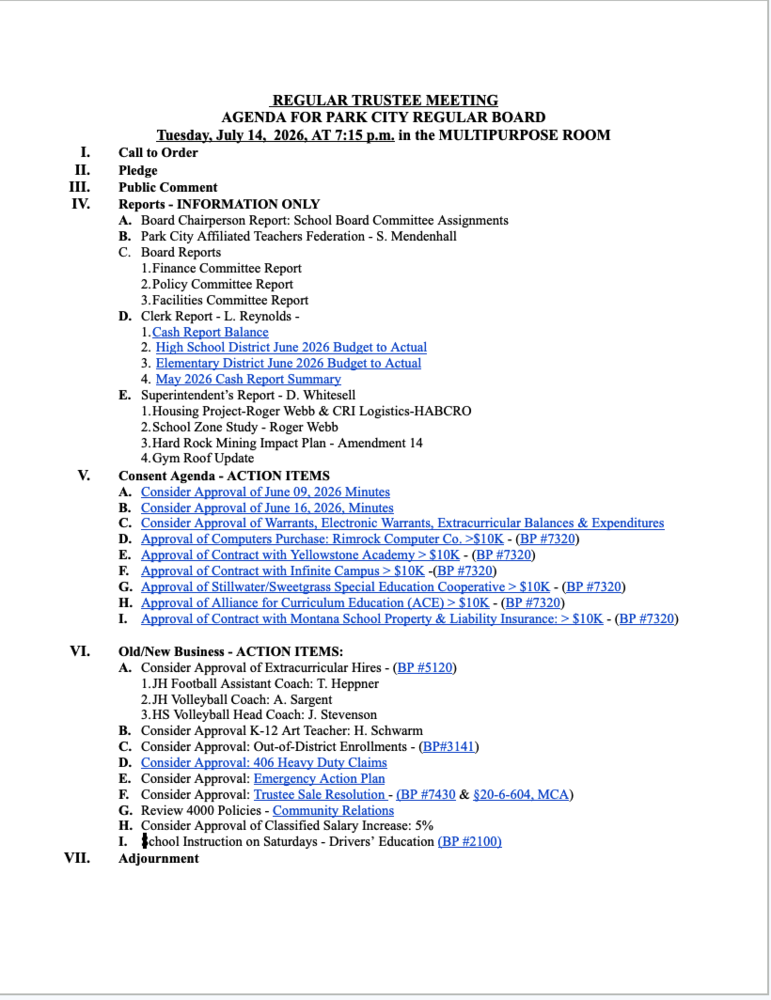 REGULAR TRUSTEE MEETING
AGENDA FOR PARK CITY REGULAR BOARD
Tuesday, July 14, 2026, AT 7:15 p.m. in the MULTIPURPOSE ROOM

I. Call to Order
II. Pledge
III. Public Comment
IV. Reports - INFORMATION ONLY
A. Board Chairperson Report: School Board Committee Assignments
B. Park City Affiliated Teachers Federation - S. Mendenhall
C. Board Reports
1. Finance Committee Report
2. Policy Committee Report
3. Facilities Committee Report
D. Clerk Report - L. Reynolds -
1. Cash Report Balance
2. High School District June 2026 Budget to Actual
3. Elementary District June 2026 Budget to Actual
4. May 2026 Cash Report Summary
E. Superintendent's Report - D. Whitesell
1. Housing Project-Roger Webb & CRI Logistics-HABCRO
2. School Zone Study - Roger Webb
3. Hard Rock Mining Impact Plan - Amendment 14
4. Gym Roof Update
V. Consent Agenda - ACTION ITEMS
A. Consider Approval of June 09, 2026 Minutes
B. Consider Approval of June 16, 2026, Minutes
C. Consider Approval of Warrants, Electronic Warrants, Extracurricular Balances & Expenditures
D. Approval of Computers Purchase: Rimrock Computer Co. >$10K - (BP #7320)
E. Approval of Contract with Yellowstone Academy > $10K - (BP #7320)
F. Approval of Contract with Infinite Campus > $10K -(BP #7320)
G. Approval of Stillwater/Sweetgrass Special Education Cooperative > $10K - (BP #7320)
H. Approval of Alliance for Curriculum Education (ACE) > $10K - (BP #7320)
I. Approval of Contract with Montana School Property & Liability Insurance: > $10K - (BP #7320)

VI. Old/New Business - ACTION ITEMS:
A. Consider Approval of Extracurricular Hires - (BP #5120)
1. JH Football Assistant Coach: T. Heppner
2. JH Volleyball Coach: A. Sargent
3. HS Volleyball Head Coach: J. Stevenson
B. Consider Approval K-12 Art Teacher: H. Schwarm
C. Consider Approval: Out-of-District Enrollments - (BP#3141)
D. Consider Approval: 406 Heavy Duty Claims
E. Consider Approval: Emergency Action Plan
F. Consider Approval: Trustee Sale Resolution - (BP #7430 & §20-6-604, MCA)
G. Review 4000 Policies - Community Relations
H. Consider Approval of Classified Salary Increase: 5%
I. School Instruction on Saturdays - Drivers' Education (BP #2100)
VII. Adjournment